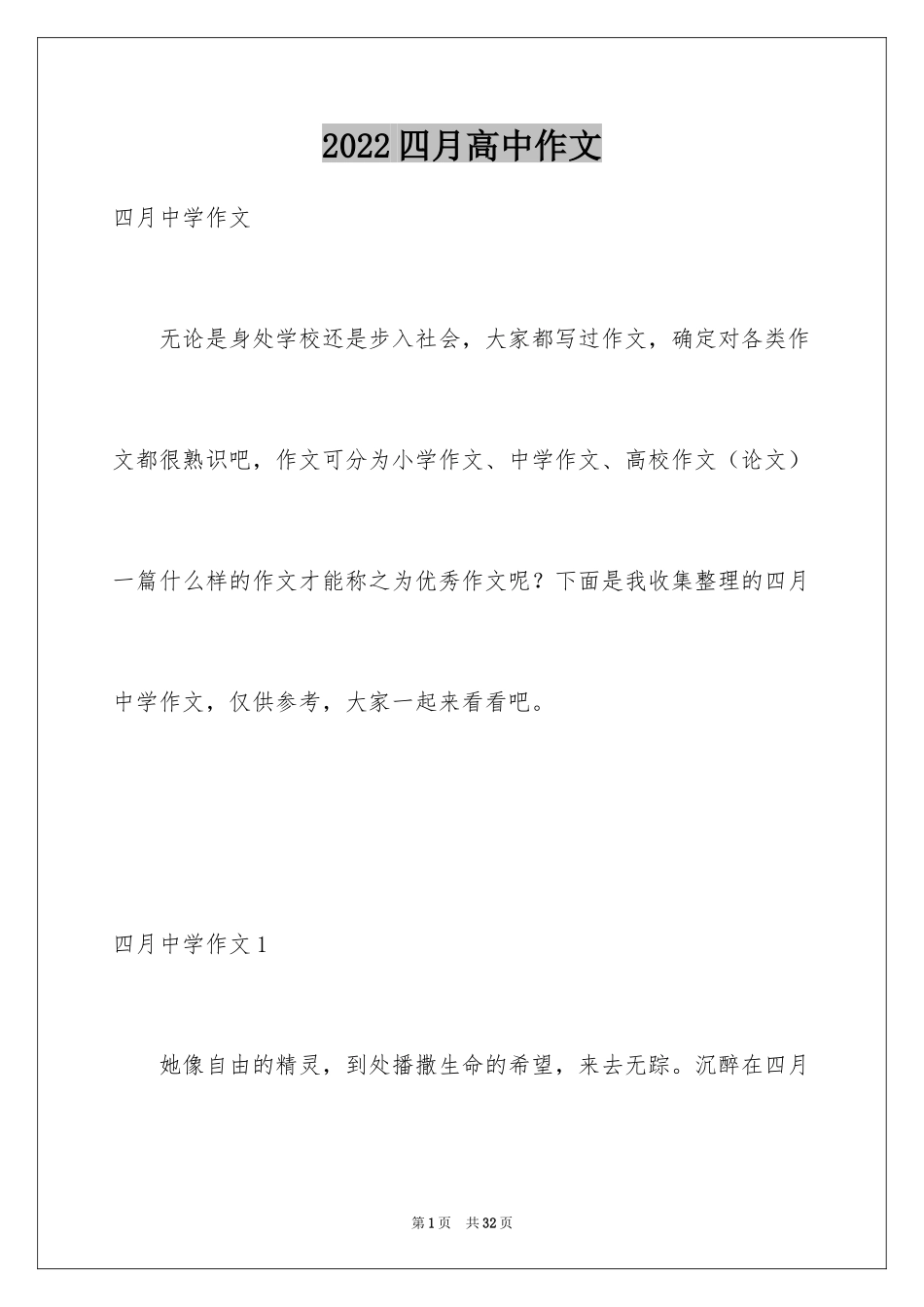 2022四月高中作文

四月中学作文

无论是身处学校还是步入社会，大家都写过作文，确定对各类作文都很熟识吧，作文可分为小学作文、中学作文、高校作文（论文）一篇什么样的作文才能称之为优秀作文呢？下面是我收集整理的四月中学作文，仅供参考，大家一起来看看吧。

四月中学作文1

她像自由的精灵，到处播撒生命的希望，来去无踪。沉醉在四月

第1页 共32页